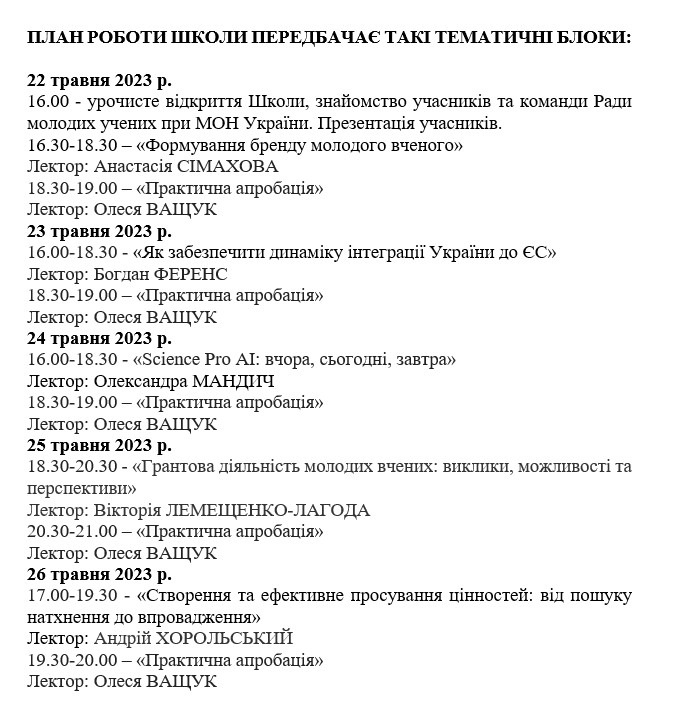 ПЛАН РОБОТИ ШКОЛИ ПЕРЕДБАЧАЄ ТАКІ ТЕМАТИЧНІ БЛОКИ:

22 травня 2023 р.
16.00 - урочисте відкриття Школи, знайомство учасників та команди Ради молодих учених при МОН України. Презентація учасників.
16.30-18.30 – «Формування бренду молодого вченого»
Лектор: Анастасія СІМАХОВА
18.30-19.00 – «Практична апробація»
Лектор: Олеся ВАЩУК
23 травня 2023 р.
16.00-18.30 - «Як забезпечити динаміку інтеграції України до ЄС»
Лектор: Богдан ФЕРЕНС
18.30-19.00 – «Практична апробація»
Лектор: Олеся ВАЩУК
24 травня 2023 р.
16.00-18.30 - «Science Pro AI: вчора, сьогодні, завтра»
Лектор: Олександра МАНДИЧ
18.30-19.00 – «Практична апробація»
Лектор: Олеся ВАЩУК
25 травня 2023 р.
18.30-20.30 - «Грантова діяльність молодих вчених: виклики, можливості та перспективи»
Лектор: Вікторія ЛЕМЕЩЕНКО-ЛАГОДА
20.30-21.00 – «Практична апробація»
Лектор: Олеся ВАЩУК
26 травня 2023 р.
17.00-19.30 - «Створення та ефективне просування цінностей: від пошуку натхнення до впровадження»
Лектор: Андрій ХОРОЛЬСЬКИЙ
19.30-20.00 – «Практична апробація»
Лектор: Олеся ВАЩУК